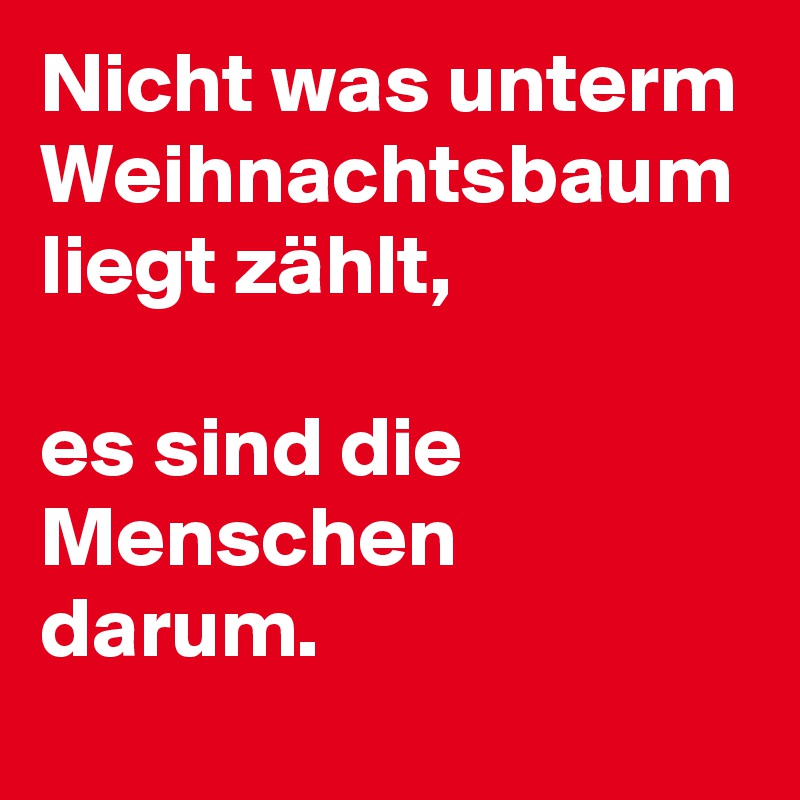 Nicht was unterm Weihnachtsbaum liegt zählt,

es sind die Menschen darum.